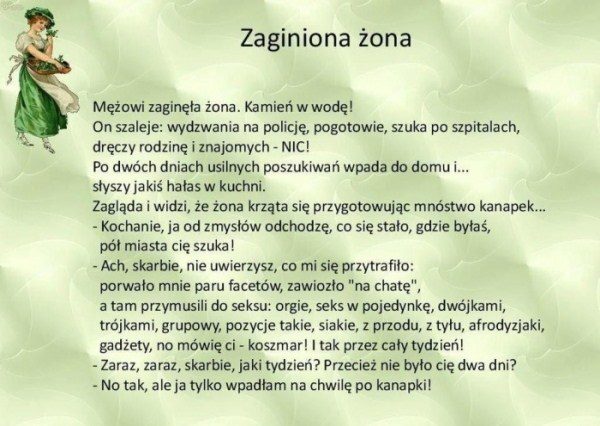 Zaginiona żona

Mężowi zaginęła żona. Kamień w wodę!
On szaleje: wydzwania na policję, pogotowie, szuka po szpitalach, dręczy rodzinę i znajomych - NIC!
Po dwóch dniach usilnych poszukiwań wpada do domu i... słyszy jakiś hałas w kuchni.
Zagląda i widzi, że żona krząta się przygotowując mnóstwo kanapek...
- Kochanie, ja od zmysłów odchodzę, co się stało, gdzie byłaś, pół miasta cię szuka!
- Ach, skarbie, nie uwierzysz, co mi się przytrafiło: porwało mnie paru facetów, zawiozło "na chatę", a tam przymusili do seksu: orgie, seks w pojedynkę, dwójkami, trójkami, grupowy, pozycje takie, siakie, z przodu, z tyłu, afrodyzjaki, gadżety, no mówię ci - koszmar! I tak przez cały tydzień!
- Zaraz, zaraz, skarbie, jaki tydzień? Przecież nie było cię dwa dni?
- No tak, ale ja tylko wpadłam na chwilę po kanapki!